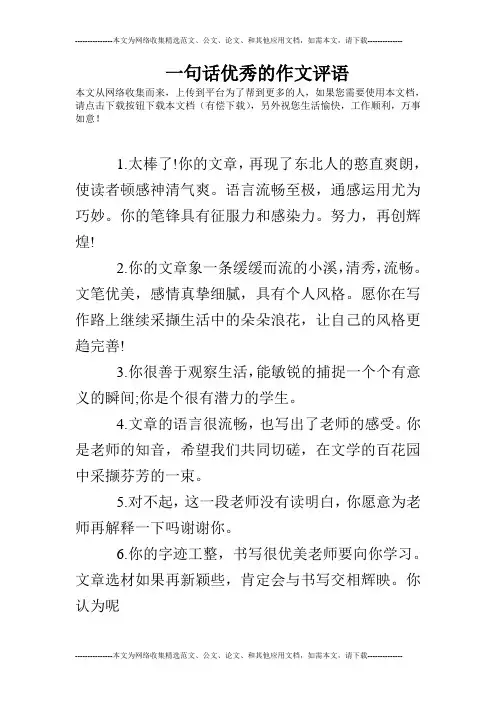 --------------本文为网络收集精选范文、公文、论文、和其他应用文档，如需本文，请下载--------------

一句话优秀的作文评语

本文从网络收集而来，上传到平台为了帮到更多的人，如果您需要使用本文档，请点击下载按钮下载本文档（有偿下载），另外祝您生活愉快，工作顺利，万事如意！

1.太棒了!你的文章，再现了东北人的憨直爽朗，使读者顿感神清气爽。语言流畅至极，通感运用尤为巧妙。你的笔锋具有征服力和感染力。努力，再创辉煌!

2.你的文章象一条缓缓而流的小溪，清秀，流畅。文笔优美，感情真挚细腻，具有个人风格。愿你在写作路上继续采撷生活中的朵朵浪花，让自己的风格更趋完善!

3.你很善于观察生活，能敏锐的捕捉一个个有意义的瞬间;你是个很有潜力的学生。

4.文章的语言很流畅，也写出了老师的感受。你是老师的知音，希望我们共同切磋，在文学的百花园中采撷芬芳的一束。

5.对不起，这一段老师没有读明白，你愿意为老师再解释一下吗谢谢你。

6.你的字迹工整，书写很优美老师要向你学习。文章选材如果再新颖些，肯定会与书写交相辉映。你认为呢

--------------本文为网络收集精选范文、公文、论文、和其他应用文档，如需本文，请下载--------------